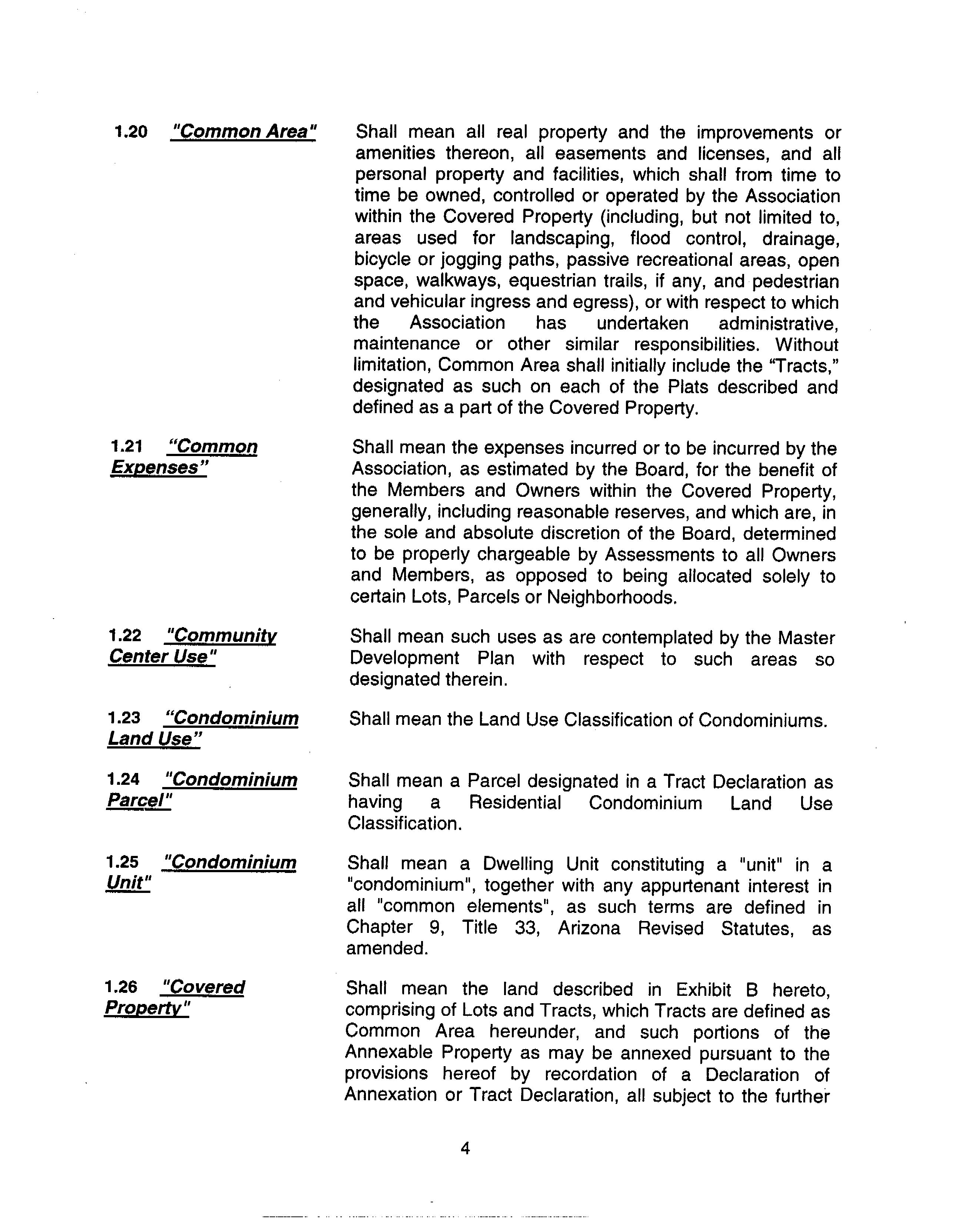 1.20 "Common Area" Shall mean all real property and the improvements or amenities thereon, all easements and licenses, and all personal property and facilities, which shall from time to time be owned, controlled or operated by the Association within the Covered Property (including, but not limited to, areas used for landscaping, flood control, drainage, bicycle or jogging paths, passive recreational areas, open space, walkways, equestrian trails, if any, and pedestrian and vehicular ingress and egress), or with respect to which the Association has undertaken administrative, maintenance or other similar responsibilities. Without limitation, Common Area shall initially include the "Tracts," designated as such on each of the Plats described and defined as a part of the Covered Property.

1.21 "Common Expenses" Shall mean the expenses incurred or to be incurred by the Association, as estimated by the Board, for the benefit of the Members and Owners within the Covered Property, generally, including reasonable reserves, and which are, in the sole and absolute discretion of the Board, determined to be properly chargeable by Assessments to all Owners and Members, as opposed to being allocated solely to certain Lots, Parcels or Neighborhoods.

1.22 "Community Center Use" Shall mean such uses as are contemplated by the Master Development Plan with respect to such areas so designated therein.

1.23 "Condominium Land Use" Shall mean the Land Use Classification of Condominiums.

1.24 "Condominium Parcel" Shall mean a Parcel designated in a Tract Declaration as having a Residential Condominium Land Use Classification.

1.25 "Condominium Unit" Shall mean a Dwelling Unit constituting a "unit" in a "condominium", together with any appurtenant interest in all "common elements", as such terms are defined in Chapter 9, Title 33, Arizona Revised Statutes, as amended.

1.26 "Covered Property" Shall mean the land described in Exhibit B hereto, comprising of Lots and Tracts, which Tracts are defined as Common Area hereunder, and such portions of the Annexable Property as may be annexed pursuant to the provisions hereof by recordation of a Declaration of Annexation or Tract Declaration, all subject to the further

4